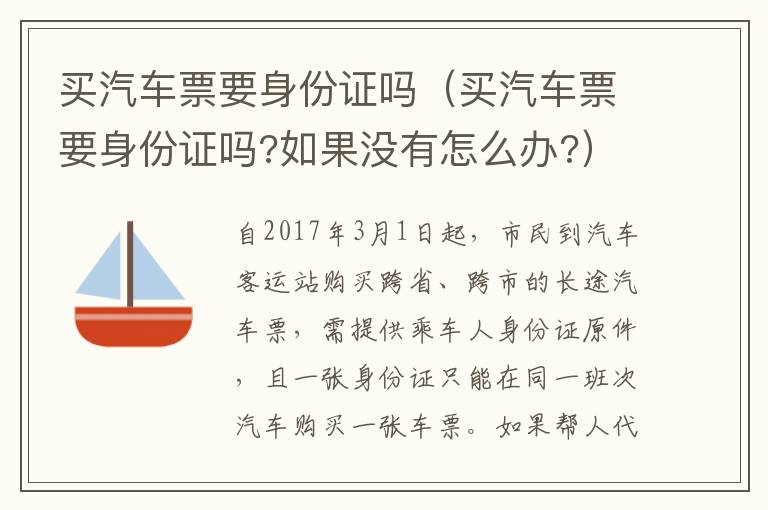 买汽车票要身份证吗（买汽车票要身份证吗?如果没有怎么办?）

自2017年3月1日起，市民到汽车客运站购买跨省、跨市的长途汽车票，需提供乘车人身份证原件，且一张身份证只能在同一班次汽车购买一张车票。如果帮人代